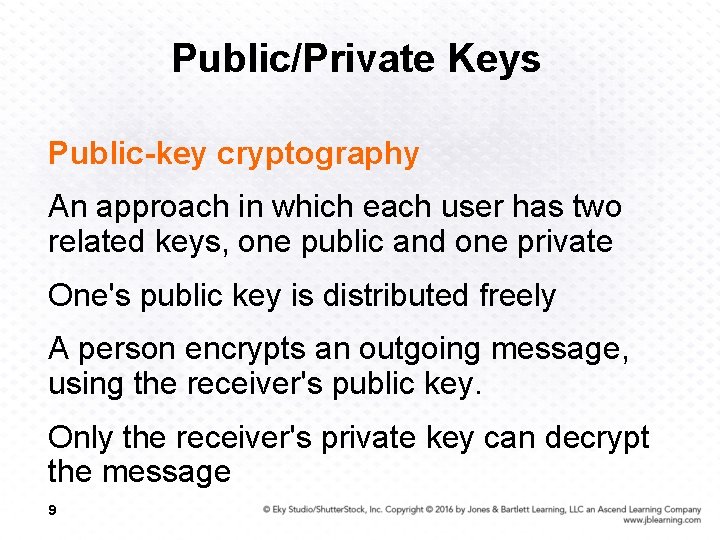 Public/Private Keys

Public-key cryptography

An approach in which each user has two related keys, one public and one private

One's public key is distributed freely

A person encrypts an outgoing message, using the receiver's public key.

Only the receiver's private key can decrypt the message

9

© Eky Studio/ShutterStock, Inc. Copyright © 2016 by Jones & Bartlett Learning, LLC an Ascend Learning Company
www.jblearning.com